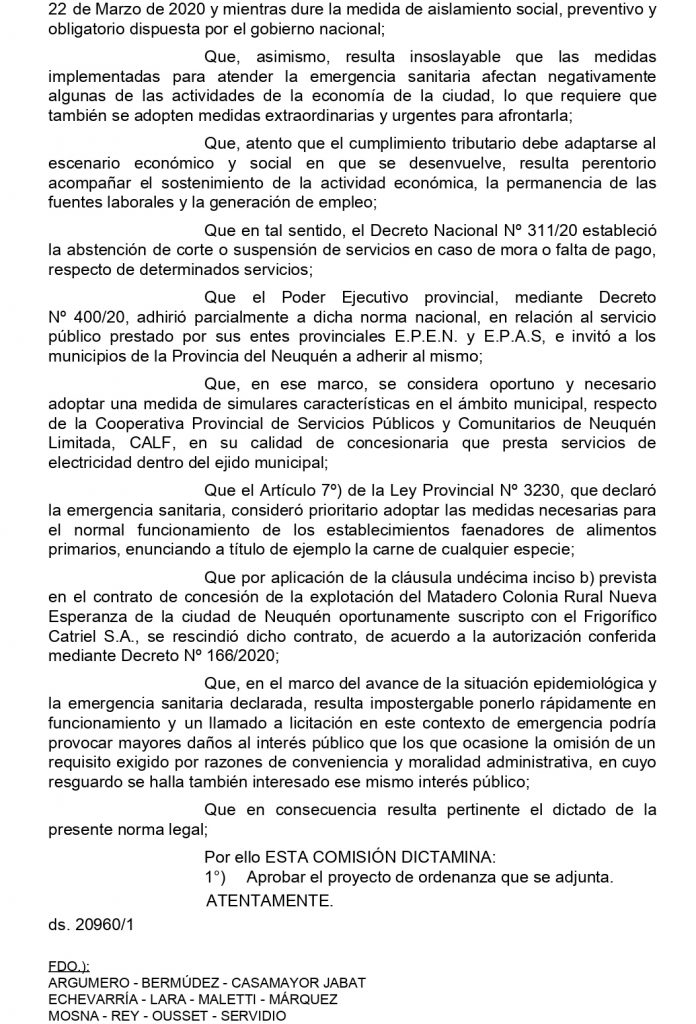 22 de Marzo de 2020 y mientras dure la medida de aislamiento social, preventivo y obligatorio dispuesta por el gobierno nacional;

Que, asimismo, resulta insoslayable que las medidas implementadas para atender la emergencia sanitaria afectan negativamente algunas de las actividades de la economía de la ciudad, lo que requiere que también se adopten medidas extraordinarias y urgentes para afrontarla;

Que, atento que el cumplimiento tributario debe adaptarse al escenario económico y social en que se desenvuelve, resulta perentorio acompañar el sostenimiento de la actividad económica, la permanencia de las fuentes laborales y la generación de empleo;

Que en tal sentido, el Decreto Nacional Nº 311/20 estableció la abstención de corte o suspensión de servicios en caso de mora o falta de pago, respecto de determinados servicios;

Que el Poder Ejecutivo provincial, mediante Decreto Nº 400/20, adhirió parcialmente a dicha norma nacional, en relación al servicio público prestado por sus entes provinciales E.P.E.N. y E.P.A.S, e invitó a los municipios de la Provincia del Neuquén a adherir al mismo;

Que, en ese marco, se considera oportuno y necesario adoptar una medida de simulares características en el ámbito municipal, respecto de la Cooperativa Provincial de Servicios Públicos y Comunitarios de Neuquén Limitada, CALF, en su calidad de concesionaria que presta servicios de electricidad dentro del ejido municipal;

Que el Artículo 7º) de la Ley Provincial Nº 3230, que declaró la emergencia sanitaria, consideró prioritario adoptar las medidas necesarias para el normal funcionamiento de los establecimientos faenadores de alimentos primarios, enunciando a título de ejemplo la carne de cualquier especie;

Que por aplicación de la cláusula undécima inciso b) prevista en el contrato de concesión de la explotación del Matadero Colonia Rural Nueva Esperanza de la ciudad de Neuquén oportunamente suscripto con el Frigorífico Catriel S.A., se rescindió dicho contrato, de acuerdo a la autorización conferida mediante Decreto Nº 166/2020;

Que, en el marco del avance de la situación epidemiológica y la emergencia sanitaria declarada, resulta impostergable ponerlo rápidamente en funcionamiento y un llamado a licitación en este contexto de emergencia podría provocar mayores daños al interés público que los que ocasione la omisión de un requisito exigido por razones de conveniencia y moralidad administrativa, en cuyo resguardo se halla también interesado ese mismo interés público;

Que en consecuencia resulta pertinente el dictado de la presente norma legal;

Por ello ESTA COMISIÓN DICTAMINA:
1°) Aprobar el proyecto de ordenanza que se adjunta.
ATENTAMENTE.

ds. 20960/1

FDO.):
ARGUMERO - BERMÚDEZ - CASAMAYOR JABAT
ECHEVARRÍA - LARA - MALETTI - MÁRQUEZ
MOSNA - REY - OUSSET - SERVIDIO